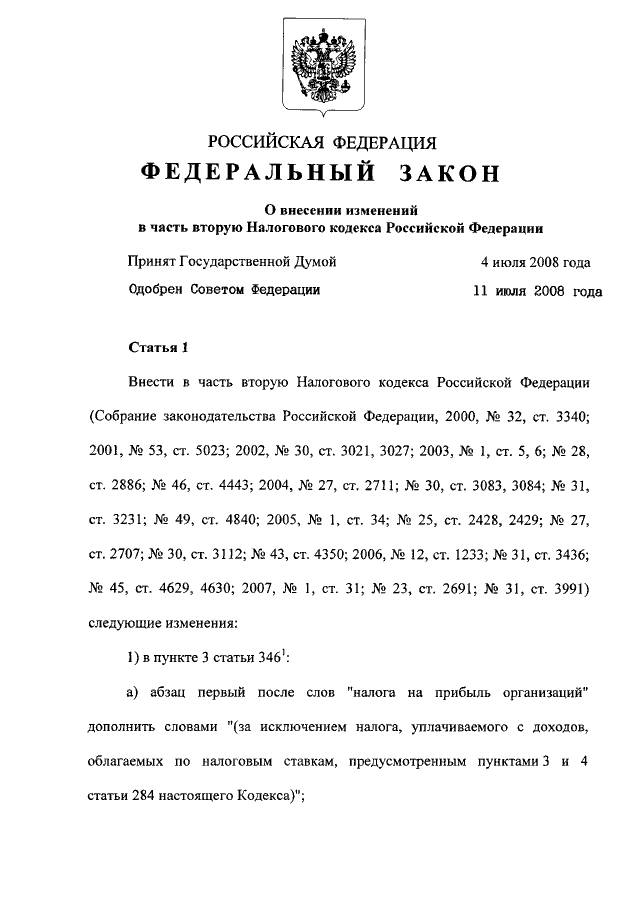 РОССИЙСКАЯ ФЕДЕРАЦИЯ

ФЕДЕРАЛЬНЫЙ ЗАКОН

О внесении изменений в часть вторую Налогового кодекса Российской Федерации

Принят Государственной Думой 4 июля 2008 года

Одобрен Советом Федерации 11 июля 2008 года

Статья 1

Внести в часть вторую Налогового кодекса Российской Федерации (Собрание законодательства Российской Федерации, 2000, № 32, ст. 3340; 2001, № 53, ст. 5023; 2002, № 30, ст. 3021, 3027; 2003, № 1, ст. 5, 6; № 28, ст. 2886; № 46, ст. 4443; 2004, № 27, ст. 2711; № 30, ст. 3083, 3084; № 31, ст. 3231; № 49, ст. 4840; 2005, № 1, ст. 34; № 25, ст. 2428, 2429; № 27, ст. 2707; № 30, ст. 3112; № 43, ст. 4350; 2006, № 12, ст. 1233; № 31, ст. 3436; № 45, ст. 4629, 4630; 2007, № 1, ст. 31; № 23, ст. 2691; № 31, ст. 3991) следующие изменения:

1) в пункте 3 статьи $346^1$:

а) абзац первый после слов "налога на прибыль организаций" дополнить словами "(за исключением налога, уплачиваемого с доходов, облагаемых по налоговым ставкам, предусмотренным пунктами 3 и 4 статьи 284 настоящего Кодекса)";